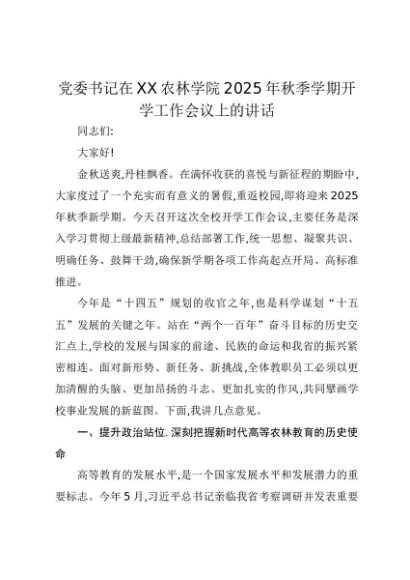 党委书记在XX农林学院2025年秋季学期开学工作会议上的讲话

同志们:

大家好!

金秋送爽,丹桂飘香。在满怀收获的喜悦与新征程的期盼中,大家度过了一个充实而有意义的暑假,重返校园,即将迎来2025年秋季新学期。今天召开这次全校开学工作会议,主要任务是深入学习贯彻上级最新精神,总结部署工作,统一思想、凝聚共识、明确任务、鼓舞干劲,确保新学期各项工作高起点开局、高标准推进。

今年是“十四五”规划的收官之年,也是科学谋划“十五五”发展的关键之年。站在“两个一百年”奋斗目标的历史交汇点上,学校的发展与国家的前途、民族的命运和我省的振兴紧密相连。面对新形势、新任务、新挑战,全体教职员工必须以更加清醒的头脑、更加昂扬的斗志、更加扎实的作风,共同擘画学校事业发展的新蓝图。下面,我讲几点意见。

一、提升政治站位.深刻把握新时代高等农林教育的历史使命

高等教育的发展水平,是一个国家发展水平和发展潜力的重要标志。今年5月,习近平总书记亲临我省考察调研并发表重要